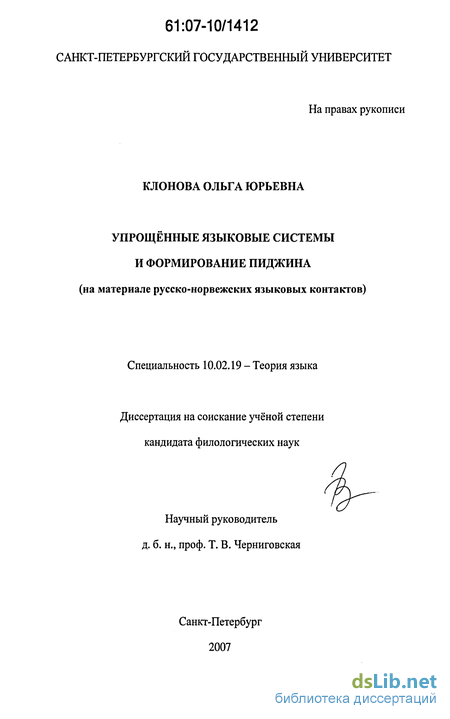 61:07-10/1412

САНКТ-ПЕТЕРБУРГСКИЙ ГОСУДАРСТВЕННЫЙ УНИВЕРСИТЕТ

На правах рукописи

КЛОНОВА ОЛЬГА ЮРЬЕВНА

УПРОЩЁННЫЕ ЯЗЫКОВЫЕ СИСТЕМЫ
И ФОРМИРОВАНИЕ ПИДЖИНА
(на материале русско-норвежских языковых контактов)

Специальность 10.02.19 – Теория языка

Диссертация на соискание учёной степени
кандидата филологических наук

Научный руководитель
д. б. н., проф. Т. В. Черниговская

Санкт-Петербург
2007

dsLib.net
библиотека диссертаций